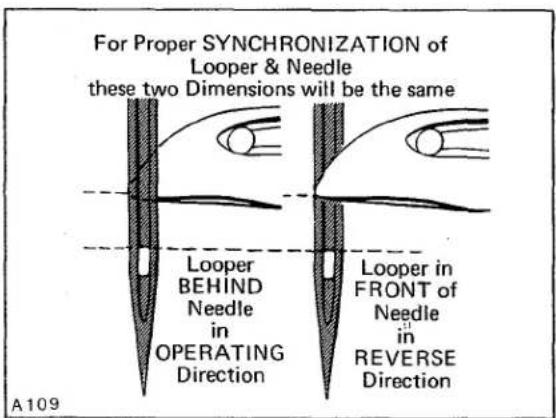 For Proper SYNCHRONIZATION of Looper & Needle these two Dimensions will be the same

Looper BEHIND Needle in OPERATING Direction

Looper in FRONT of Needle in REVERSE Direction

A109